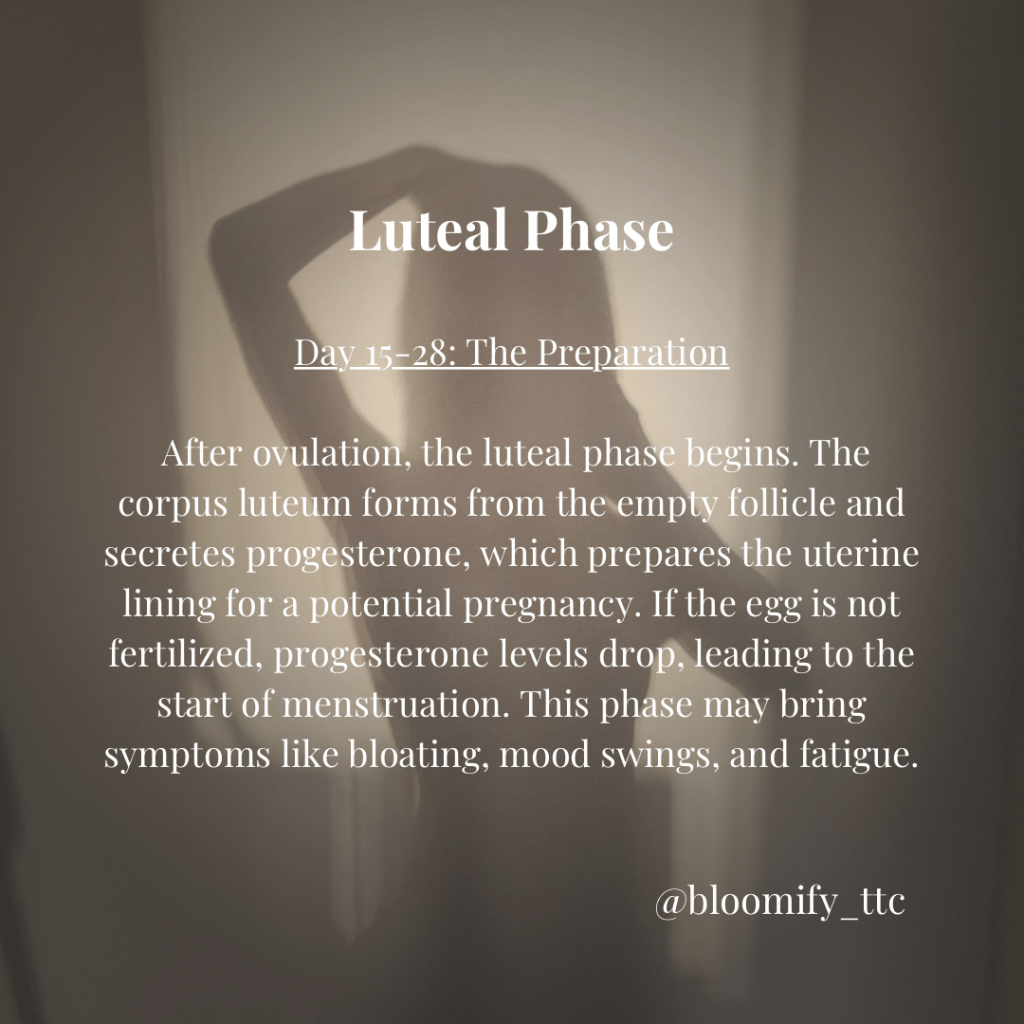 Luteal Phase

Day 15-28: The Preparation

After ovulation, the luteal phase begins. The corpus luteum forms from the empty follicle and secretes progesterone, which prepares the uterine lining for a potential pregnancy. If the egg is not fertilized, progesterone levels drop, leading to the start of menstruation. This phase may bring symptoms like bloating, mood swings, and fatigue.

@bloomify_ttc